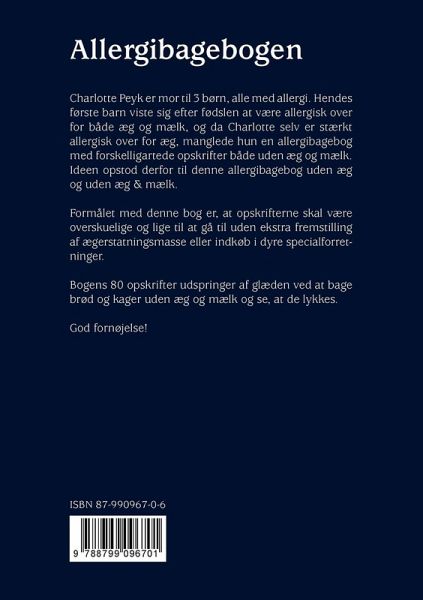 Allergibagebogen

Charlotte Peyk er mor til 3 børn, alle med allergi. Hendes første barn viste sig efter fødslen at være allergisk over for både æg og mælk, og da Charlotte selv er stærkt allergisk over for æg, manglede hun en allergibagebog med forskelligartede opskrifter både uden æg og mælk. Ideen opstod derfor til denne allergibagebog uden æg og uden æg & mælk.

Formålet med denne bog er, at opskrifterne skal være overskuelige og lige til at gå til uden ekstra fremstilling af ægerstatningsmasse eller indkøb i dyre specialforretninger.

Bogens 80 opskrifter udspringer af glæden ved at bage brød og kager uden æg og mælk og se, at de lykkes.

God fornøjelse!

ISBN 87-990967-0-6

9 788799 096701